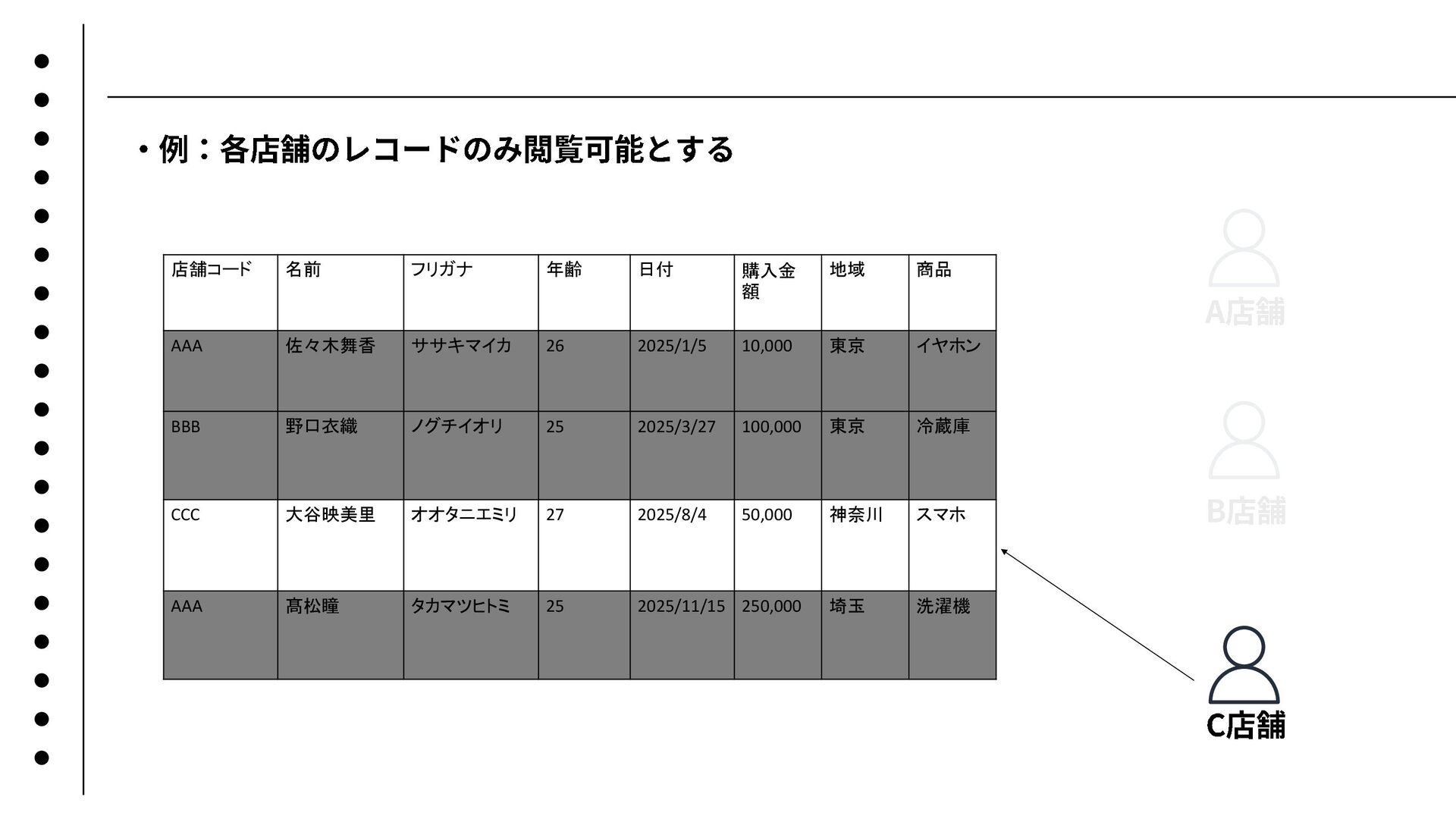 ・例：各店舗のレコードのみ閲覧可能とする

| 店舗コード | 名前 | フリガナ | 年齢 | 日付 | 購入金額 | 地域 | 商品 |
|---|---|---|---|---|---|---|---|
| AAA | 佐々木舞香 | ササキマイカ | 26 | 2025/1/5 | 10,000 | 東京 | イヤホン |
| BBB | 野口衣織 | ノグチイオリ | 25 | 2025/3/27 | 100,000 | 東京 | 冷蔵庫 |
| CCC | 大谷映美里 | オオタニエミリ | 27 | 2025/8/4 | 50,000 | 神奈川 | スマホ |
| AAA | 髙松瞳 | タカマツヒトミ | 25 | 2025/11/15 | 250,000 | 埼玉 | 洗濯機 |

A店舗

B店舗

C店舗